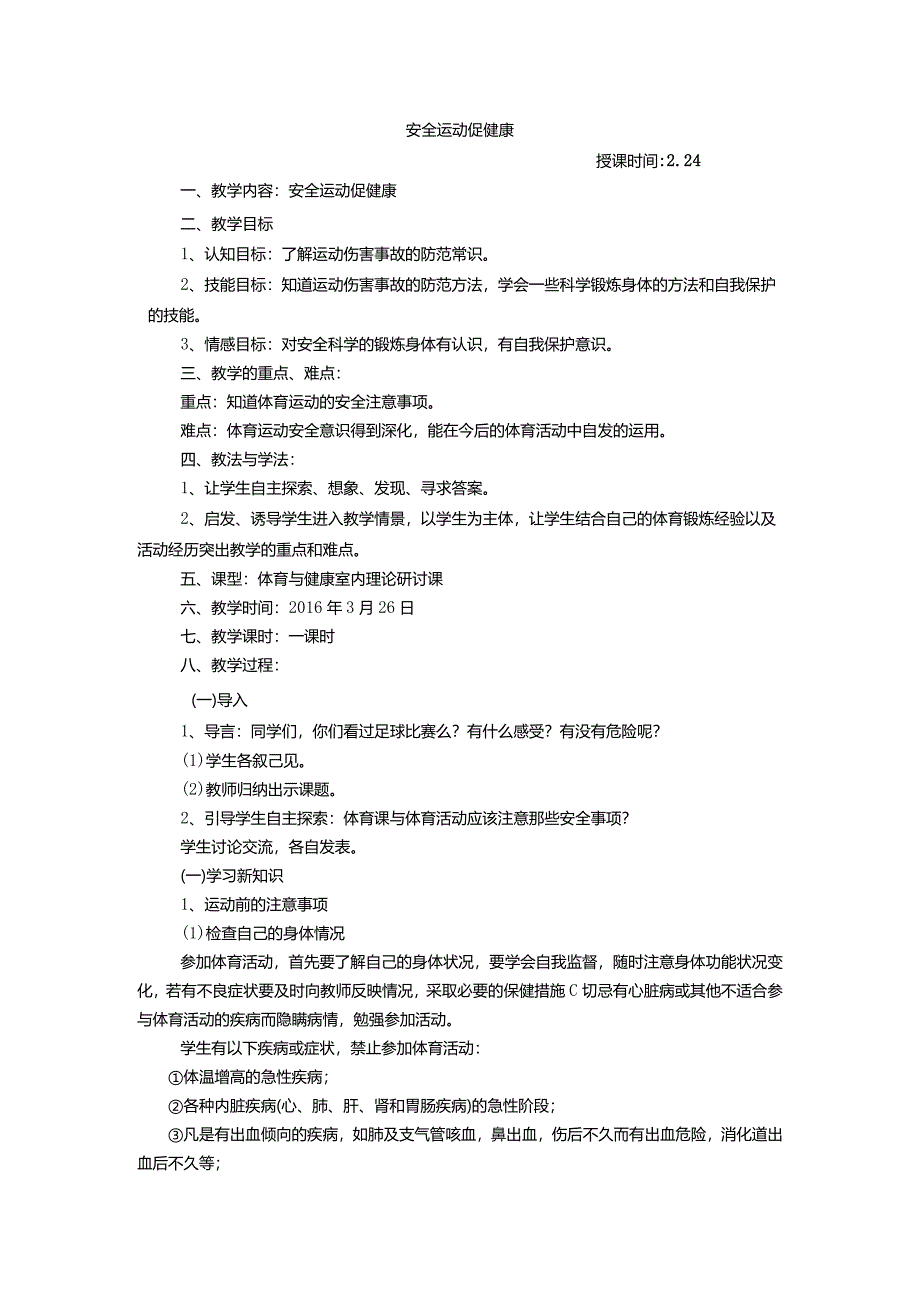 安全运动促健康

授课时间:2.24

一、教学内容：安全运动促健康

二、教学目标

1、认知目标：了解运动伤害事故的防范常识。

2、技能目标：知道运动伤害事故的防范方法，学会一些科学锻炼身体的方法和自我保护的技能。

3、情感目标：对安全科学的锻炼身体有认识，有自我保护意识。

三、教学的重点、难点：

重点：知道体育运动的安全注意事项。

难点：体育运动安全意识得到深化，能在今后的体育活动中自发的运用。

四、教法与学法：

1、让学生自主探索、想象、发现、寻求答案。

2、启发、诱导学生进入教学情景，以学生为主体，让学生结合自己的体育锻炼经验以及活动经历突出教学的重点和难点。

五、课型：体育与健康室内理论研讨课

六、教学时间：2016年3月26日

七、教学课时：一课时

八、教学过程：

(一)导入

1、导言：同学们，你们看过足球比赛么？有什么感受？有没有危险呢？

(1)学生各叙己见。

(2)教师归纳出示课题。

2、引导学生自主探索：体育课与体育活动应该注意那些安全事项？

学生讨论交流，各自发表。

(一)学习新知识

1、运动前的注意事项

(1)检查自己的身体情况

参加体育活动，首先要了解自己的身体状况，要学会自我监督，随时注意身体功能状况变化，若有不良症状要及时向教师反映情况，采取必要的保健措施C切忌有心脏病或其他不适合参与体育活动的疾病而隐瞒病情，勉强参加活动。

学生有以下疾病或症状，禁止参加体育活动：

①体温增高的急性疾病；

②各种内脏疾病(心、肺、肝、肾和胃肠疾病)的急性阶段；

③凡是有出血倾向的疾病，如肺及支气管咳血，鼻出血，伤后不久而有出血危险，消化道出血后不久等；